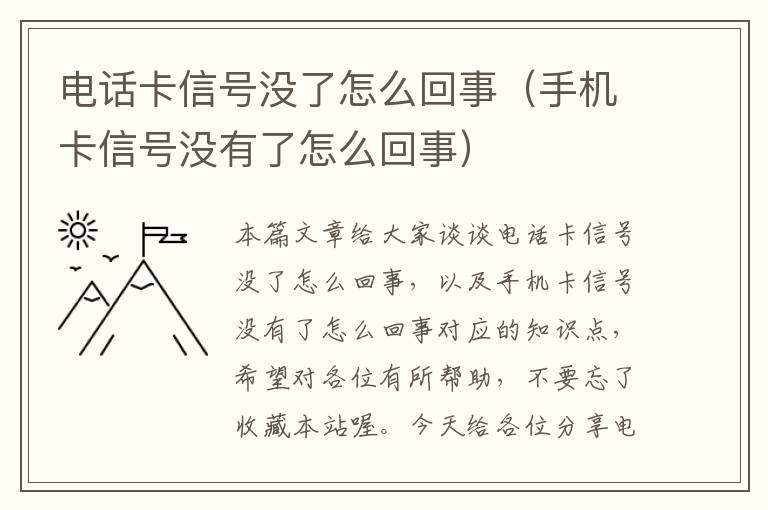 电话卡信号没了怎么回事（手机卡信号没有了怎么回事）

本篇文章给大家谈谈电话卡信号没了怎么回事，以及手机卡信号没有了怎么回事对应的知识点，希望对各位有所帮助，不要忘了收藏本站喔。今天给各位分享电